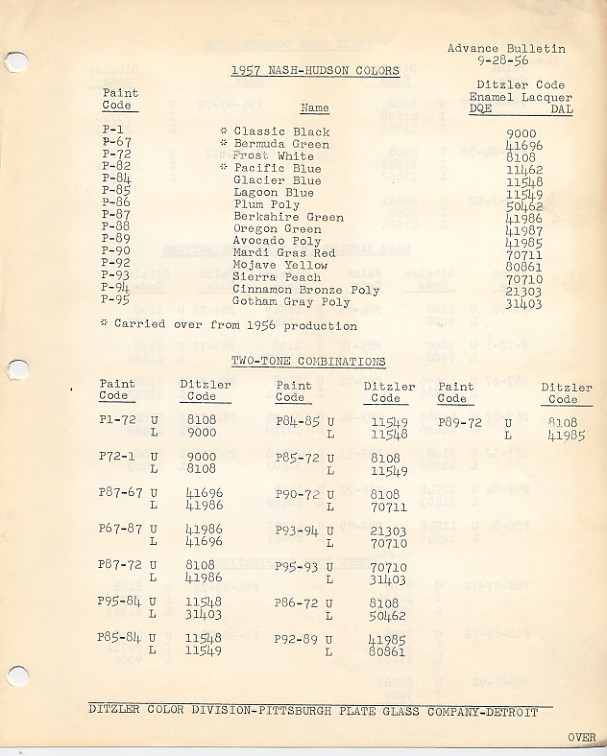 Advance Bulletin
9-28-56

1957 NASH-HUDSON COLORS

| Paint Code | Name | Ditzler Code Enamel Lacquer DQE DAL |
|---|---|---|
| P-1 | * Classic Black | 9000 |
| P-67 | * Bermuda Green | 41696 |
| P-72 | Frost White | 8108 |
| P-82 | * Pacific Blue | 11462 |
| P-84 | Glacier Blue | 11548 |
| P-85 | Lagoon Blue | 11549 |
| P-86 | Plum Poly | 50462 |
| P-87 | Berkshire Green | 41986 |
| P-88 | Oregon Green | 41987 |
| P-89 | Avocado Poly | 41985 |
| P-90 | Mardi Gras Red | 70711 |
| P-92 | Mojave Yellow | 80861 |
| P-93 | Sierra Peach | 70710 |
| P-94 | Cinnamon Bronze Poly | 21303 |
| P-95 | Gotham Gray Poly | 31403 |

* Carried over from 1956 production

TWO-TONE COMBINATIONS

| Paint Code | | Ditzler Code | Paint Code | | Ditzler Code | Paint Code | | Ditzler Code |
|---|---|---|---|---|---|---|---|---|
| P1-72 | U | 8108 | P84-85 | U | 11549 | P89-72 | U | 8108 |
| | L | 9000 | | L | 11548 | | L | 41985 |
| P72-1 | U | 9000 | P85-72 | U | 8108 | | | |
| | L | 8108 | | L | 11549 | | | |
| P87-67 | U | 41696 | P90-72 | U | 8108 | | | |
| | L | 41986 | | L | 70711 | | | |
| P67-87 | U | 41986 | P93-94 | U | 21303 | | | |
| | L | 41696 | | L | 70710 | | | |
| P87-72 | U | 8108 | P95-93 | U | 70710 | | | |
| | L | 41986 | | L | 31403 | | | |
| P95-84 | U | 11548 | P86-72 | U | 8108 | | | |
| | L | 31403 | | L | 50462 | | | |
| P85-84 | U | 11548 | P92-89 | U | 41985 | | | |
| | L | 11549 | | L | 80861 | | | |

DITZLER COLOR DIVISION-PITTSBURGH PLATE GLASS COMPANY-DETROIT

OVER